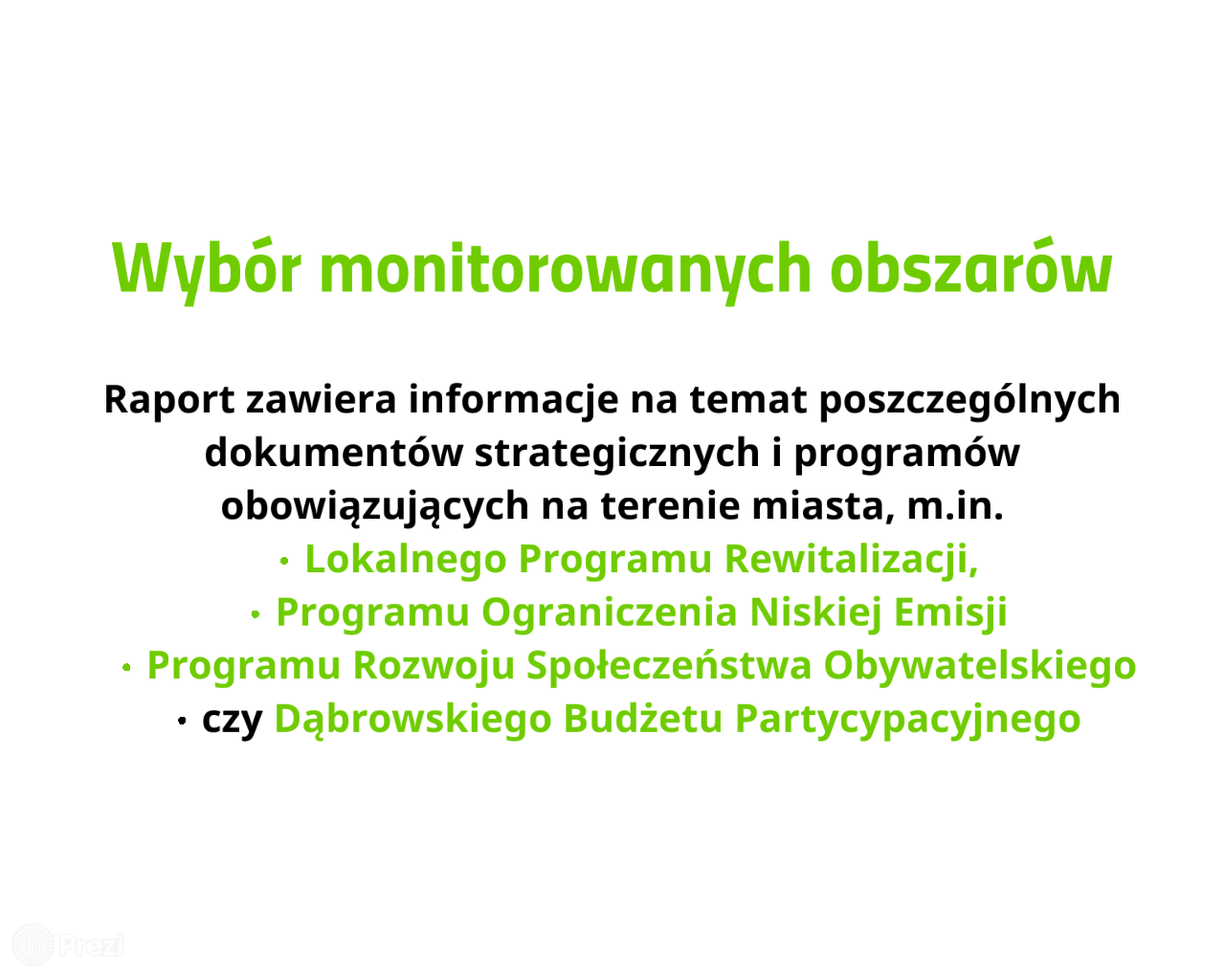 Wybór monitorowanych obszarów

Raport zawiera informacje na temat poszczególnych dokumentów strategicznych i programów obowiązujących na terenie miasta, m.in.

• Lokalnego Programu Rewitalizacji,
• Programu Ograniczenia Niskiej Emisji
• Programu Rozwoju Społeczeństwa Obywatelskiego
• czy Dąbrowskiego Budżetu Partycypacyjnego

Prezi